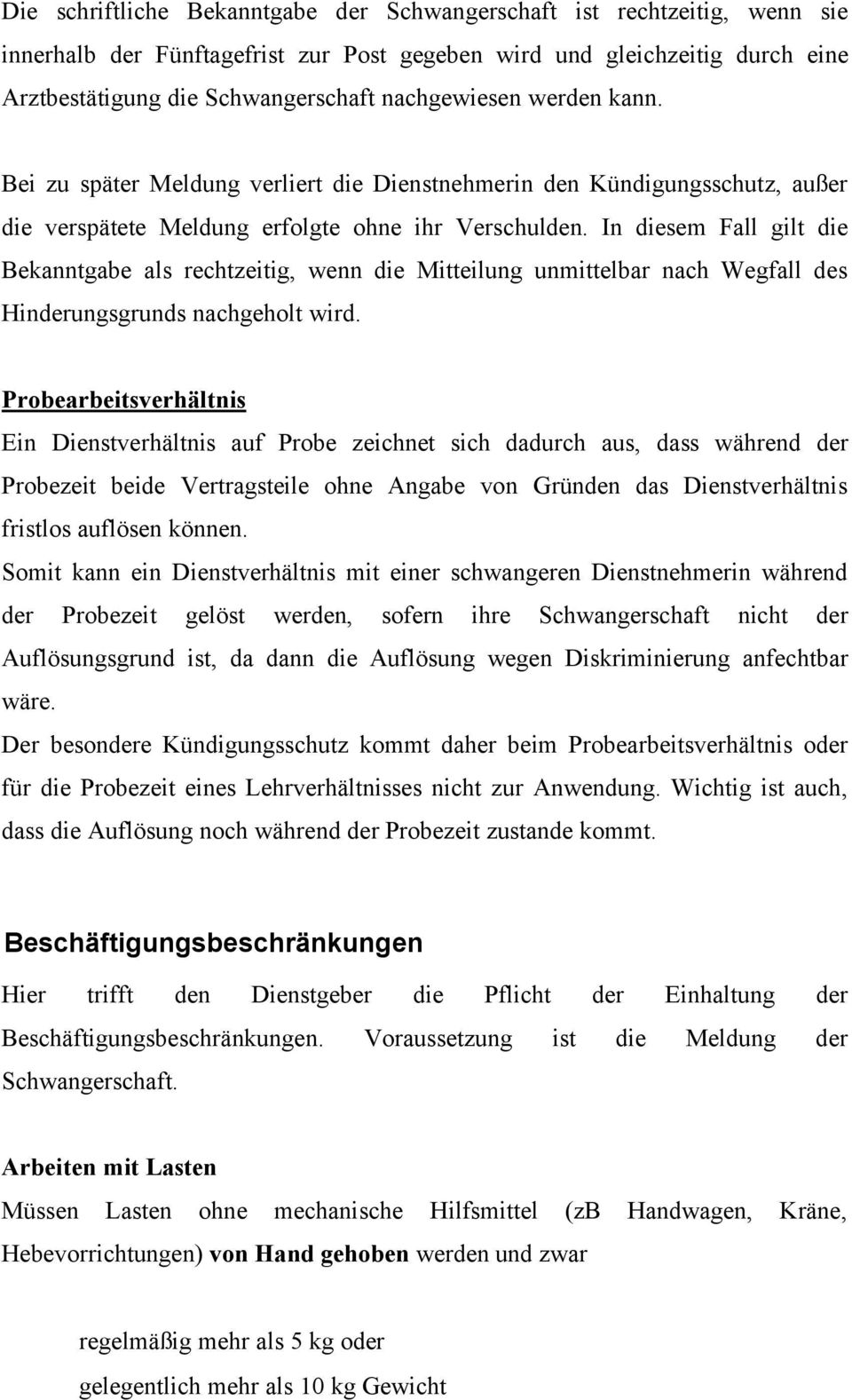 Die schriftliche Bekanntgabe der Schwangerschaft ist rechtzeitig, wenn sie innerhalb der Fünftagefrist zur Post gegeben wird und gleichzeitig durch eine Arztbestätigung die Schwangerschaft nachgewiesen werden kann.

Bei zu später Meldung verliert die Dienstnehmerin den Kündigungsschutz, außer die verspätete Meldung erfolgte ohne ihr Verschulden. In diesem Fall gilt die Bekanntgabe als rechtzeitig, wenn die Mitteilung unmittelbar nach Wegfall des Hinderungsgrunds nachgeholt wird.

Probearbeitsverhältnis

Ein Dienstverhältnis auf Probe zeichnet sich dadurch aus, dass während der Probezeit beide Vertragsteile ohne Angabe von Gründen das Dienstverhältnis fristlos auflösen können.

Somit kann ein Dienstverhältnis mit einer schwangeren Dienstnehmerin während der Probezeit gelöst werden, sofern ihre Schwangerschaft nicht der Auflösungsgrund ist, da dann die Auflösung wegen Diskriminierung anfechtbar wäre.

Der besondere Kündigungsschutz kommt daher beim Probearbeitsverhältnis oder für die Probezeit eines Lehrverhältnisses nicht zur Anwendung. Wichtig ist auch, dass die Auflösung noch während der Probezeit zustande kommt.

Beschäftigungsbeschränkungen

Hier trifft den Dienstgeber die Pflicht der Einhaltung der Beschäftigungsbeschränkungen. Voraussetzung ist die Meldung der Schwangerschaft.

Arbeiten mit Lasten

Müssen Lasten ohne mechanische Hilfsmittel (zB Handwagen, Kräne, Hebevorrichtungen) von Hand gehoben werden und zwar

regelmäßig mehr als 5 kg oder

gelegentlich mehr als 10 kg Gewicht